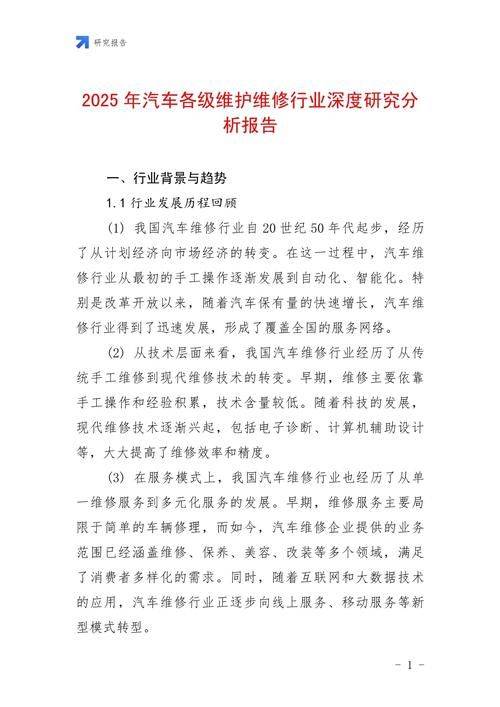 研究报告

2025 年汽车各级维护维修行业深度研究分析报告

一、行业背景与趋势

1.1 行业发展历程回顾

(1) 我国汽车维修行业自 20 世纪 50 年代起步，经历了从计划经济向市场经济的转变。在这一过程中，汽车维修行业从最初的手工操作逐渐发展到自动化、智能化。特别是改革开放以来，随着汽车保有量的快速增长，汽车维修行业得到了迅速发展，形成了覆盖全国的服务网络。

(2) 从技术层面来看，我国汽车维修行业经历了从传统手工维修到现代维修技术的转变。早期，维修主要依靠手工操作和经验积累，技术含量较低。随着科技的发展，现代维修技术逐渐兴起，包括电子诊断、计算机辅助设计等，大大提高了维修效率和精度。

(3) 在服务模式上，我国汽车维修行业也经历了从单一维修服务到多元化服务的发展。早期，维修服务主要局限于简单的车辆修理，而如今，汽车维修企业提供的业务范围已经涵盖维修、保养、美容、改装等多个领域，满足了消费者多样化的需求。同时，随着互联网和大数据技术的应用，汽车维修行业正逐步向线上服务、移动服务等新型模式转型。

- 1 -